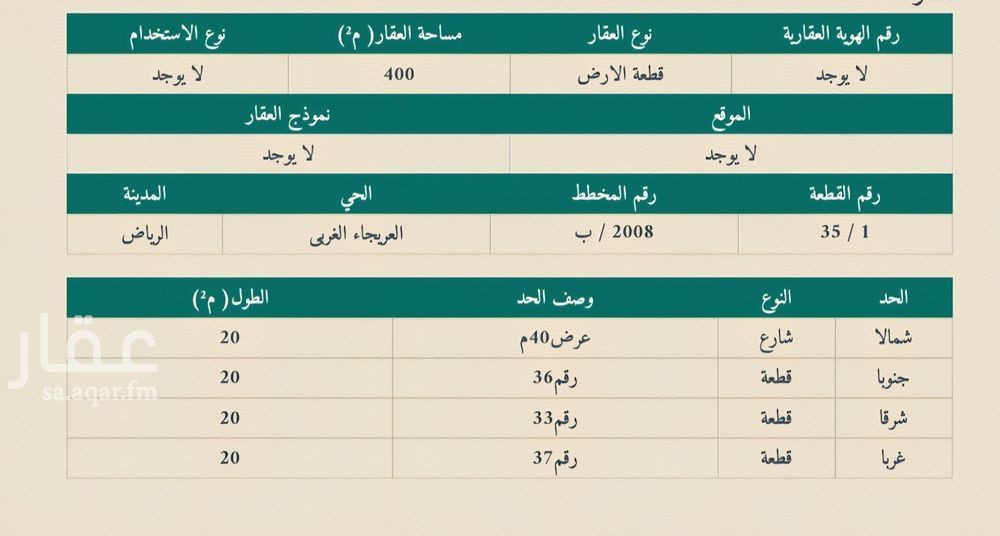 | رقم الهوية العقارية | نوع العقار | مساحة العقار( م²) | نوع الاستخدام |
|---|---|---|---|
| لا يوجد | قطعة الارض | 400 | لا يوجد |

| الموقع | نموذج العقار |
|---|---|
| لا يوجد | لا يوجد |

| رقم القطعة | رقم المخطط | الحي | المدينة |
|---|---|---|---|
| 1 / 35 | 2008 / ب | العريجاء الغربى | الرياض |

| الحد | النوع | وصف الحد | الطول( م²) |
|---|---|---|---|
| شمالا | شارع | عرض40م | 20 |
| جنوبا | قطعة | رقم36 | 20 |
| شرقا | قطعة | رقم33 | 20 |
| غربا | قطعة | رقم37 | 20 |

عقار
sa.aqar.fm